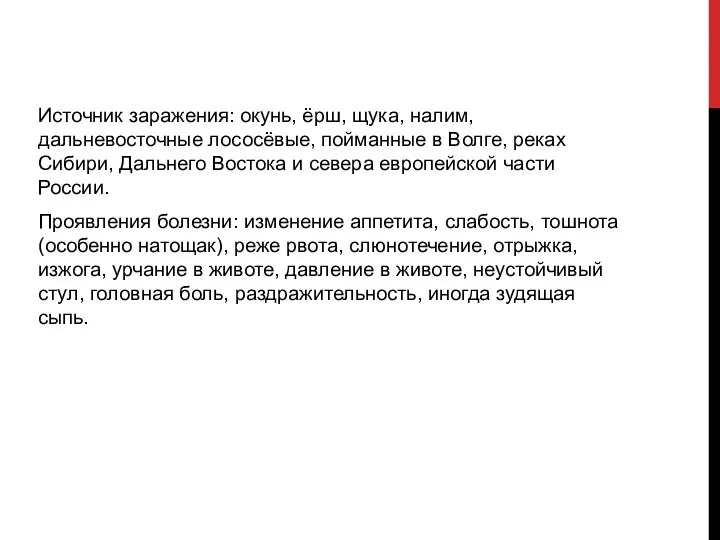 Источник заражения: окунь, ёрш, щука, налим, дальневосточные лососёвые, пойманные в Волге, реках Сибири, Дальнего Востока и севера европейской части России.

Проявления болезни: изменение аппетита, слабость, тошнота (особенно натощак), реже рвота, слюнотечение, отрыжка, изжога, урчание в животе, давление в животе, неустойчивый стул, головная боль, раздражительность, иногда зудящая сыпь.